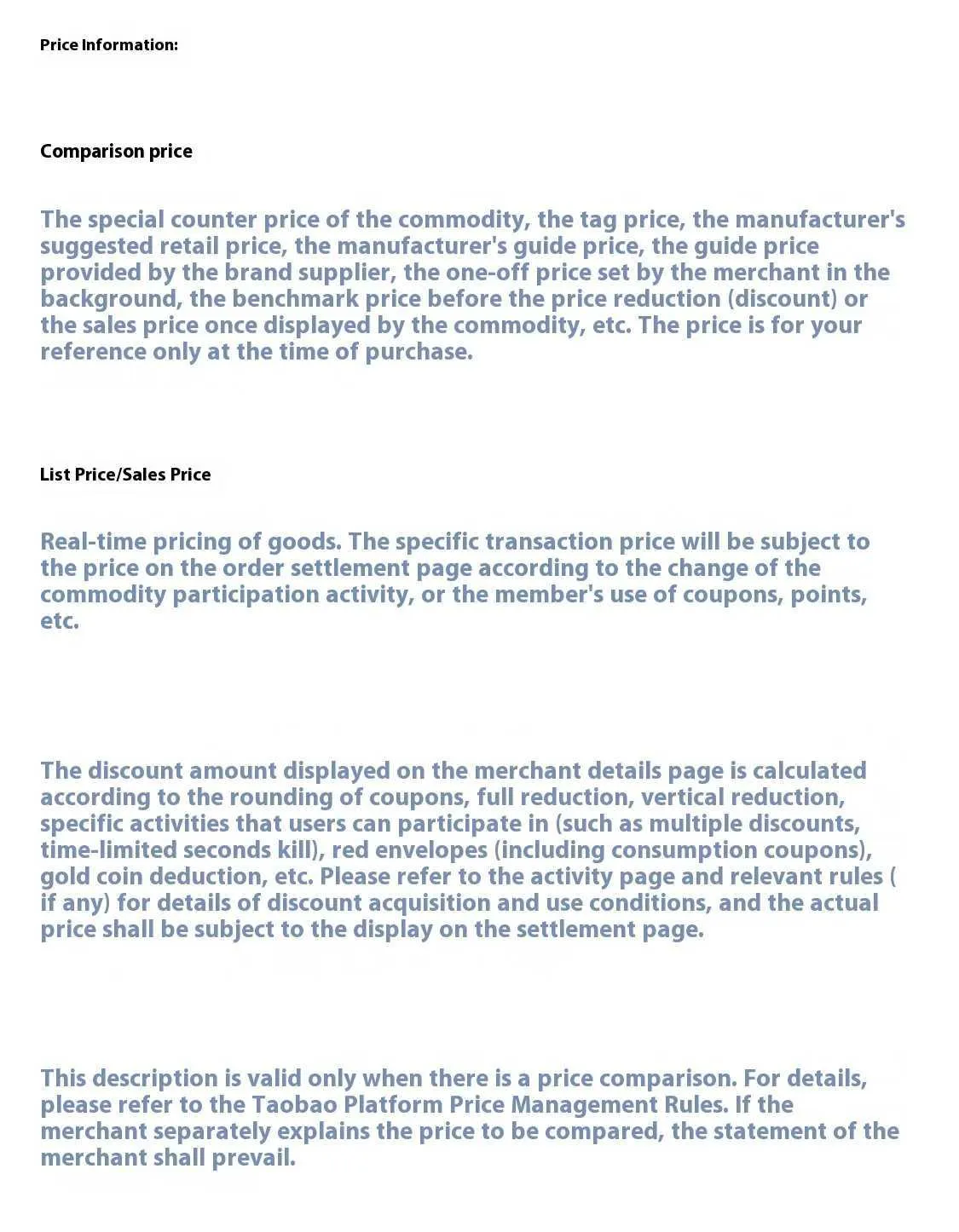 Price Information:

Comparison price

The special counter price of the commodity, the tag price, the manufacturer's suggested retail price, the manufacturer's guide price, the guide price provided by the brand supplier, the one-off price set by the merchant in the background, the benchmark price before the price reduction (discount) or the sales price once displayed by the commodity, etc. The price is for your reference only at the time of purchase.

List Price/Sales Price

Real-time pricing of goods. The specific transaction price will be subject to the price on the order settlement page according to the change of the commodity participation activity, or the member's use of coupons, points, etc.

The discount amount displayed on the merchant details page is calculated according to the rounding of coupons, full reduction, vertical reduction, specific activities that users can participate in (such as multiple discounts, time-limited seconds kill), red envelopes (including consumption coupons), gold coin deduction, etc. Please refer to the activity page and relevant rules ( if any) for details of discount acquisition and use conditions, and the actual price shall be subject to the display on the settlement page.

This description is valid only when there is a price comparison. For details, please refer to the Taobao Platform Price Management Rules. If the merchant separately explains the price to be compared, the statement of the merchant shall prevail.